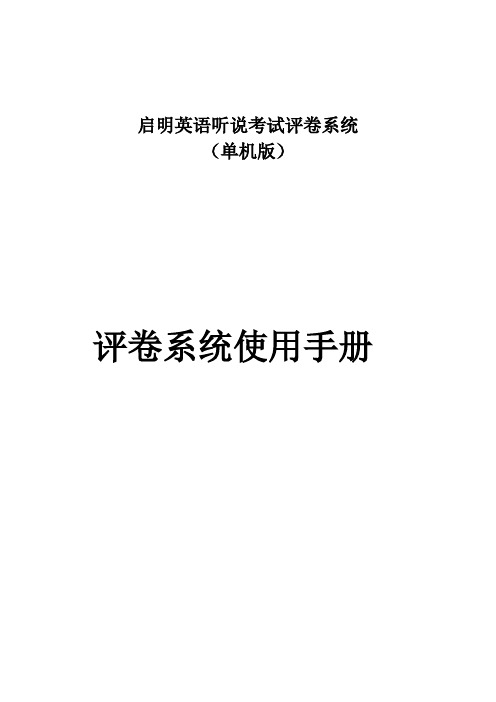 启明英语听说考试评卷系统
（单机版）

评卷系统使用手册